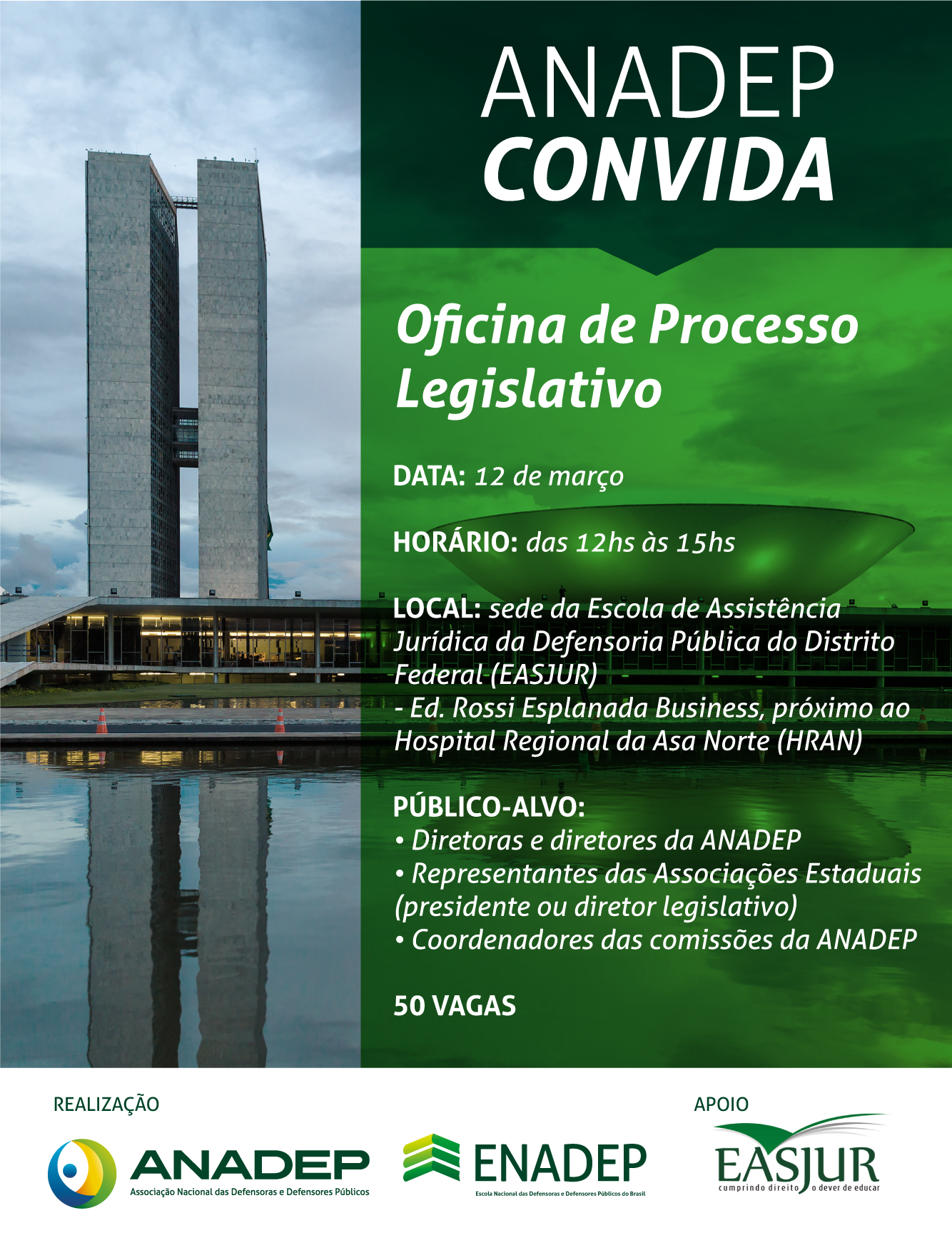 ANADEP
CONVIDA

Oficina de Processo Legislativo

DATA: 12 de março

HORÁRIO: das 12hs às 15hs

LOCAL: sede da Escola de Assistência Jurídica da Defensoria Pública do Distrito Federal (EASJUR)
- Ed. Rossi Esplanada Business, próximo ao Hospital Regional da Asa Norte (HRAN)

PÚBLICO-ALVO:
• Diretoras e diretores da ANADEP
• Representantes das Associações Estaduais (presidente ou diretor legislativo)
• Coordenadores das comissões da ANADEP

50 VAGAS

REALIZAÇÃO

ANADEP
Associação Nacional das Defensoras e Defensores Públicos

ENADEP
Escola Nacional das Defensoras e Defensores Públicos do Brasil

APOIO

EASJUR
cumprindo direito o dever de educar